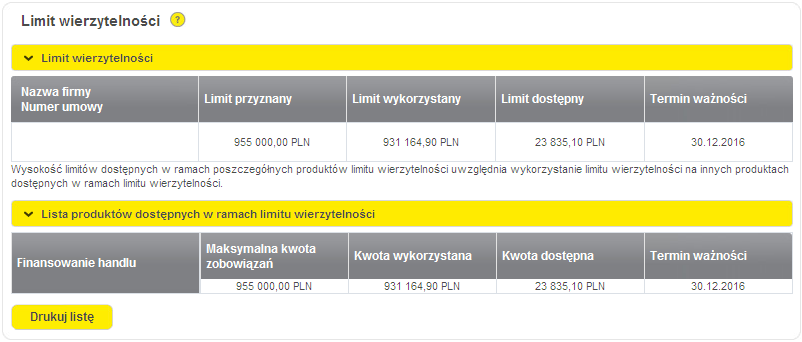 Limit wierzytelności ?

Limit wierzytelności

| Nazwa firmy Numer umowy | Limit przyznany | Limit wykorzystany | Limit dostępny | Termin ważności |
|---|---|---|---|---|
| | 955 000,00 PLN | 931 164,90 PLN | 23 835,10 PLN | 30.12.2016 |

Wysokość limitów dostępnych w ramach poszczególnych produktów limitu wierzytelności uwzględnia wykorzystanie limitu wierzytelności na innych produktach dostępnych w ramach limitu wierzytelności.

Lista produktów dostępnych w ramach limitu wierzytelności

| Finansowanie handlu | Maksymalna kwota zobowiązań | Kwota wykorzystana | Kwota dostępna | Termin ważności |
|---|---|---|---|---|
| | 955 000,00 PLN | 931 164,90 PLN | 23 835,10 PLN | 30.12.2016 |

Drukuj listę